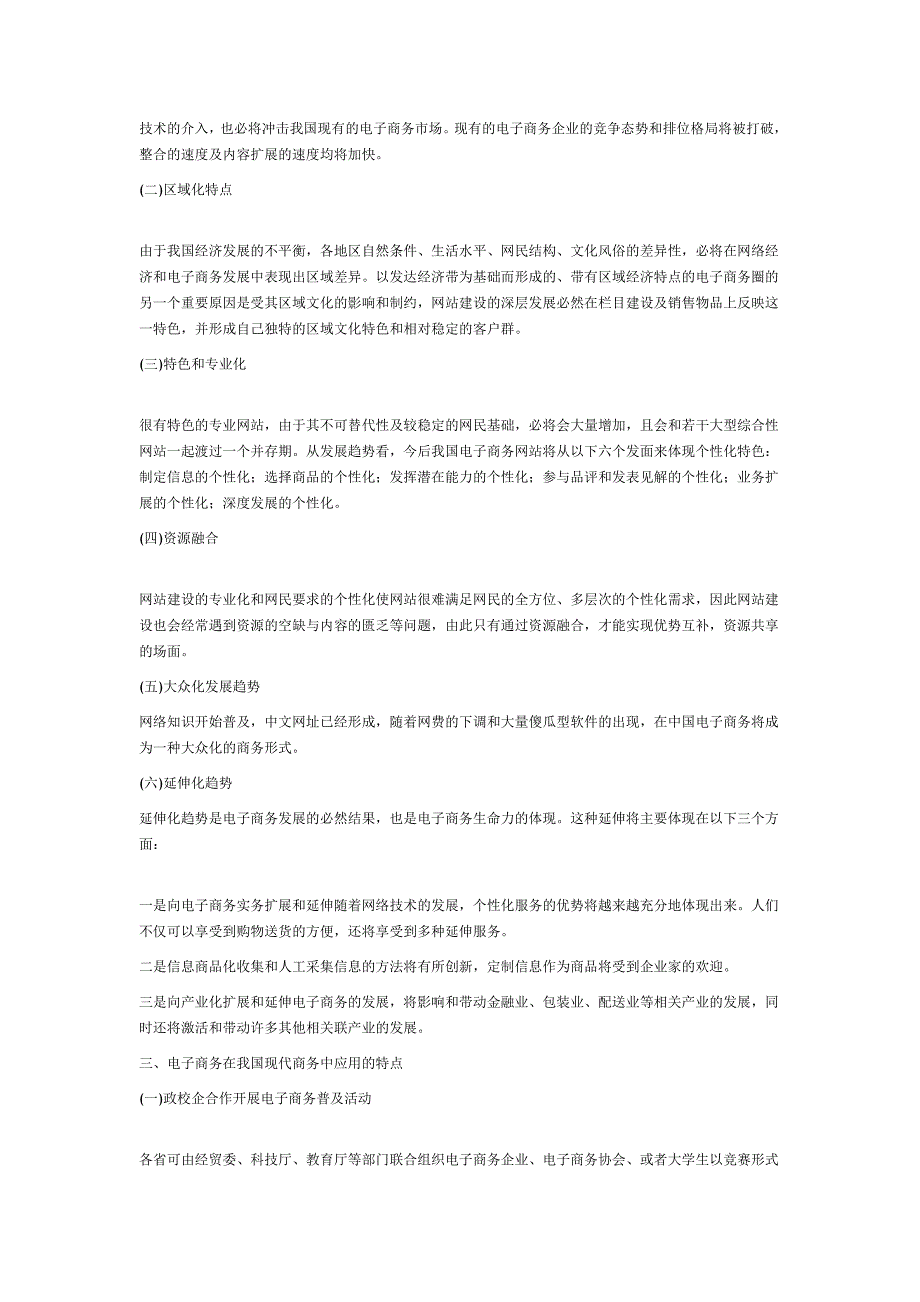 技术的介入，也必将冲击我国现有的电子商务市场。现有的电子商务企业的竞争态势和排位格局将被打破，整合的速度及内容扩展的速度均将加快。

(二)区域化特点

由于我国经济发展的不平衡，各地区自然条件、生活水平、网民结构、文化风俗的差异性，必将在网络经济和电子商务发展中表现出区域差异。以发达经济带为基础而形成的、带有区域经济特点的电子商务圈的另一个重要原因是受其区域文化的影响和制约，网站建设的深层发展必然在栏目建设及销售物品上反映这一特色，并形成自己独特的区域文化特色和相对稳定的客户群。

(三)特色和专业化

很有特色的专业网站，由于其不可替代性及较稳定的网民基础，必将会大量增加，且会和若干大型综合性网站一起渡过一个并存期。从发展趋势看，今后我国电子商务网站将从以下六个发面来体现个性化特色：制定信息的个性化；选择商品的个性化；发挥潜在能力的个性化；参与品评和发表见解的个性化；业务扩展的个性化；深度发展的个性化。

(四)资源融合

网站建设的专业化和网民要求的个性化使网站很难满足网民的全方位、多层次的个性化需求，因此网站建设也会经常遇到资源的空缺与内容的匮乏等问题，由此只有通过资源融合，才能实现优势互补，资源共享的场面。

(五)大众化发展趋势

网络知识开始普及，中文网址已经形成，随着网费的下调和大量傻瓜型软件的出现，在中国电子商务将成为一种大众化的商务形式。

(六)延伸化趋势

延伸化趋势是电子商务发展的必然结果，也是电子商务生命力的体现。这种延伸将主要体现在以下三个方面：

一是向电子商务实务扩展和延伸随着网络技术的发展，个性化服务的优势将越来越充分地体现出来。人们不仅可以享受到购物送货的方便，还将享受到多种延伸服务。

二是信息商品化收集和人工采集信息的方法将有所创新，定制信息作为商品将受到企业家的欢迎。

三是向产业化扩展和延伸电子商务的发展，将影响和带动金融业、包装业、配送业等相关产业的发展，同时还将激活和带动许多其他相关联产业的发展。

三、电子商务在我国现代商务中应用的特点

(一)政校企合作开展电子商务普及活动

各省可由经贸委、科技厅、教育厅等部门联合组织电子商务企业、电子商务协会、或者大学生以竞赛形式